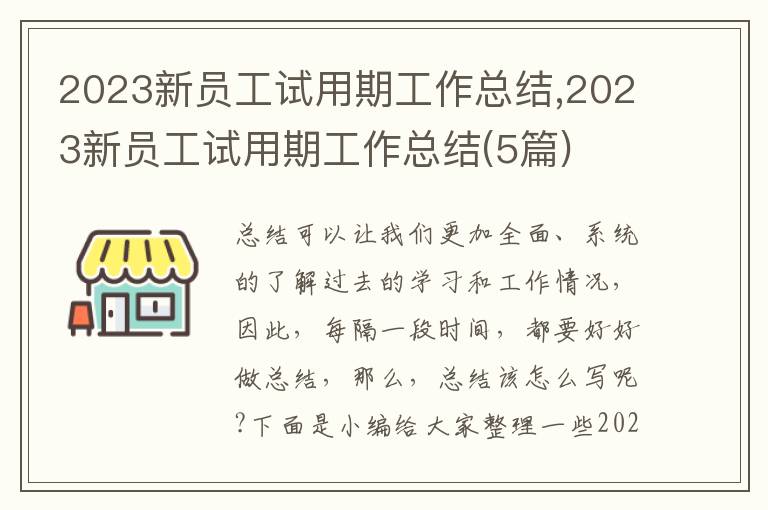 2023新员工试用期工作总结,2023新员工试用期工作总结(5篇)

总结可以让我们更加全面、系统的了解过去的学习和工作情况,因此,每隔一段时间,都要好好做总结,那么,总结该怎么写呢?下面是小编给大家整理一些202